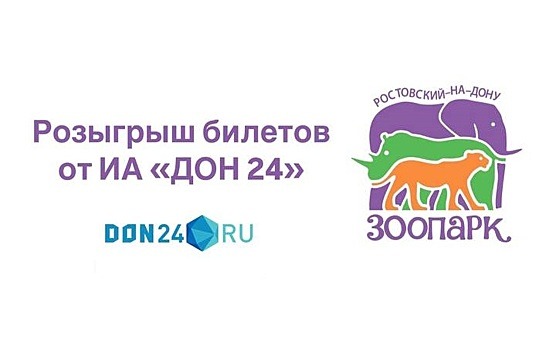 Розыгрыш билетов от ИА «ДОН 24»

DON24 RU

РОСТОВСКИЙ-НА-ДОНУ
ЗООПАРК